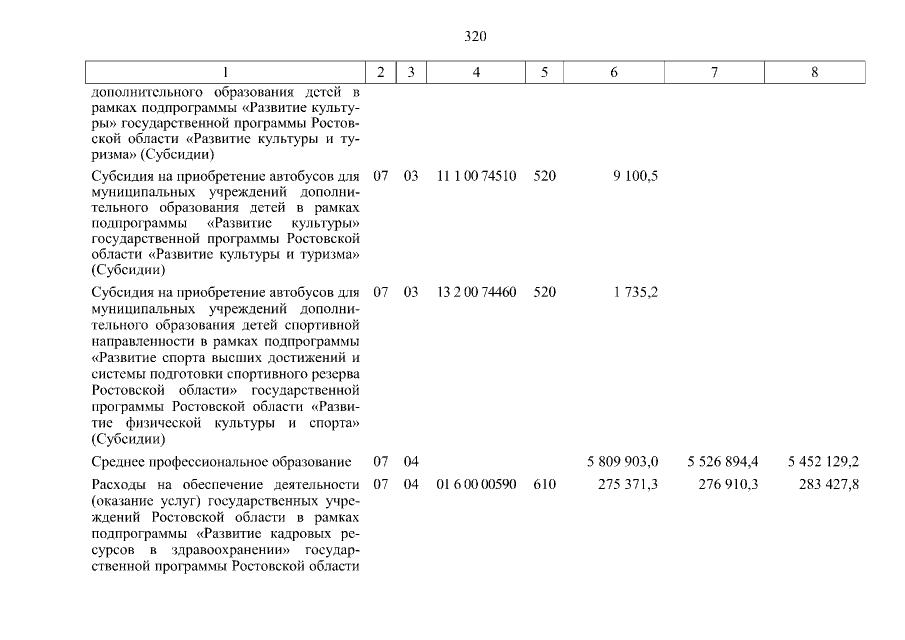 320

| 1 | 2 | 3 | 4 | 5 | 6 | 7 | 8 |
|---|---|---|---|---|---|---|---|
| дополнительного образования детей в рамках подпрограммы «Развитие культуры» государственной программы Ростовской области «Развитие культуры и туризма» (Субсидии) | | | | | | | |
| Субсидия на приобретение автобусов для муниципальных учреждений дополнительного образования детей в рамках подпрограммы «Развитие культуры» государственной программы Ростовской области «Развитие культуры и туризма» (Субсидии) | 07 | 03 | 11 1 00 74510 | 520 | 9 100,5 | | |
| Субсидия на приобретение автобусов для муниципальных учреждений дополнительного образования детей спортивной направленности в рамках подпрограммы «Развитие спорта высших достижений и системы подготовки спортивного резерва Ростовской области» государственной программы Ростовской области «Развитие физической культуры и спорта» (Субсидии) | 07 | 03 | 13 2 00 74460 | 520 | 1 735,2 | | |
| Среднее профессиональное образование | 07 | 04 | | | 5 809 903,0 | 5 526 894,4 | 5 452 129,2 |
| Расходы на обеспечение деятельности (оказание услуг) государственных учреждений Ростовской области в рамках подпрограммы «Развитие кадровых ресурсов в здравоохранении» государственной программы Ростовской области | 07 | 04 | 01 6 00 00590 | 610 | 275 371,3 | 276 910,3 | 283 427,8 |